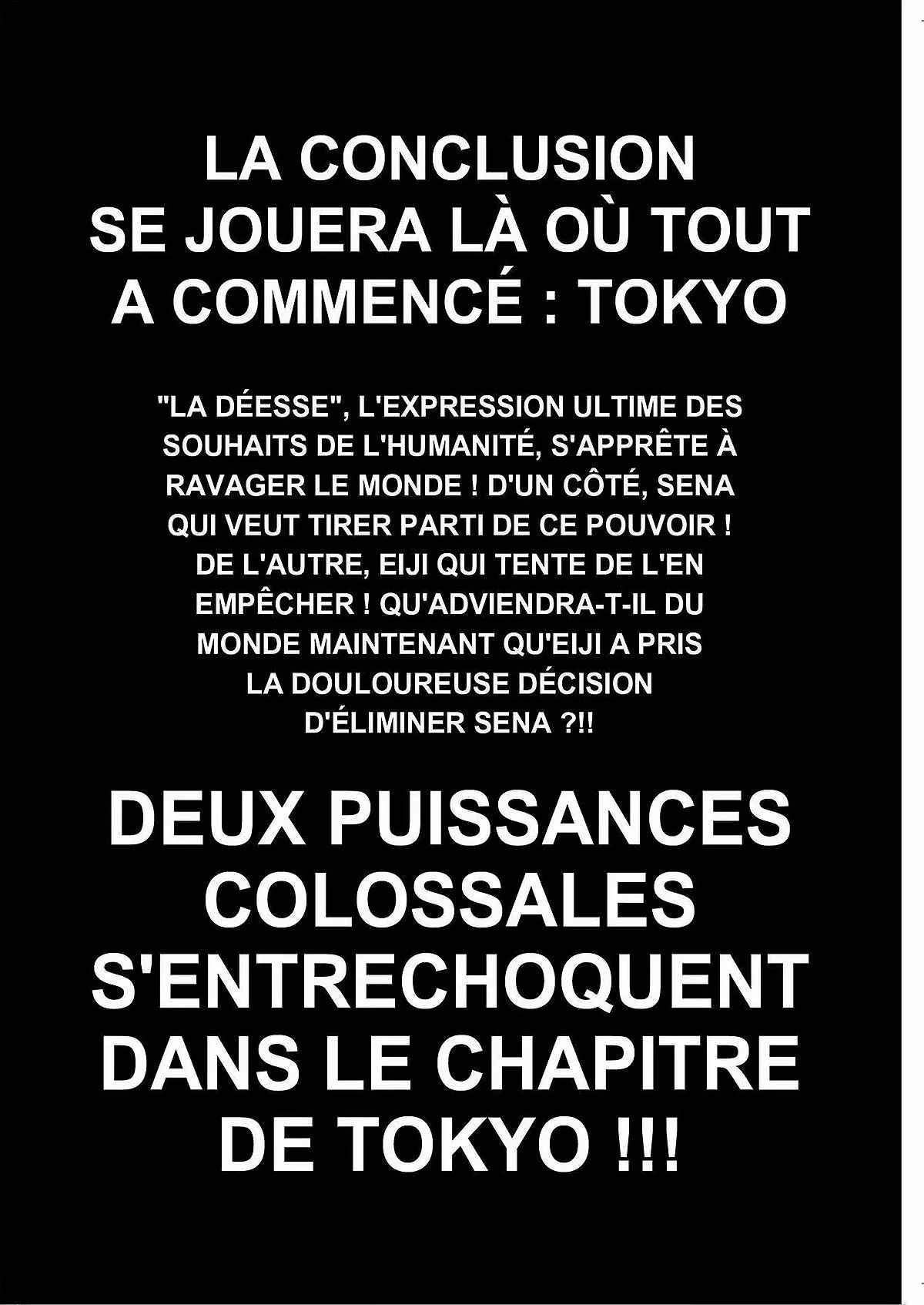 LA CONCLUSION SE JOUERA LÀ OÙ TOUT A COMMENCÉ : TOKYO

"LA DÉESSE", L'EXPRESSION ULTIME DES SOUHAITS DE L'HUMANITÉ, S'APPRÊTE À RAVAGER LE MONDE ! D'UN CÔTÉ, SENA QUI VEUT TIRER PARTI DE CE POUVOIR ! DE L'AUTRE, EIJI QUI TENTE DE L'EN EMPÊCHER ! QU'ADVIENDRA-T-IL DU MONDE MAINTENANT QU'EIJI A PRIS LA DOULOUREUSE DÉCISION D'ÉLIMINER SENA ?!!

DEUX PUISSANCES COLOSSALES S'ENTRECHOQUENT DANS LE CHAPITRE DE TOKYO !!!